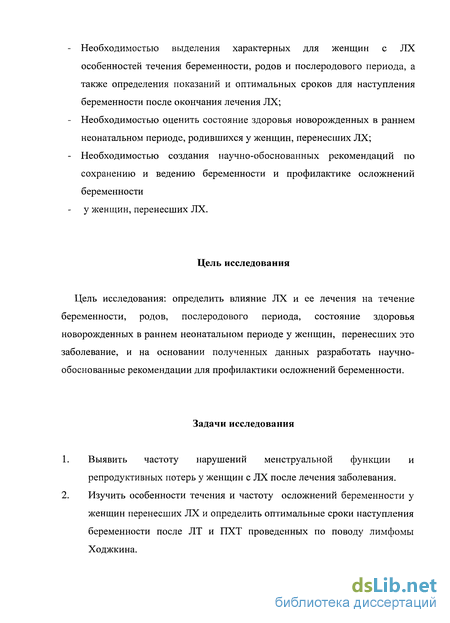 - Необходимостью выделения характерных для женщин с ЛХ особенностей течения беременности, родов и послеродового периода, а также определения показаний и оптимальных сроков для наступления беременности после окончания лечения ЛХ;
- Необходимостью оценить состояние здоровья новорожденных в раннем неонатальном периоде, родившихся у женщин, перенесших ЛХ;
- Необходимостью создания научно-обоснованных рекомендаций по сохранению и ведению беременности и профилактике осложнений беременности
- у женщин, перенесших ЛХ.

Цель исследования

Цель исследования: определить влияние ЛХ и ее лечения на течение беременности, родов, послеродового периода, состояние здоровья новорожденных в раннем неонатальном периоде у женщин, перенесших это заболевание, и на основании полученных данных разработать научно-обоснованные рекомендации для профилактики осложнений беременности.

Задачи исследования

1. Выявить частоту нарушений менструальной функции и репродуктивных потерь у женщин с ЛХ после лечения заболевания.
2. Изучить особенности течения и частоту осложнений беременности у женщин перенесших ЛХ и определить оптимальные сроки наступления беременности после ЛТ и ПХТ проведенных по поводу лимфомы Ходжкина.

dsLib.net
библиотека диссертаций